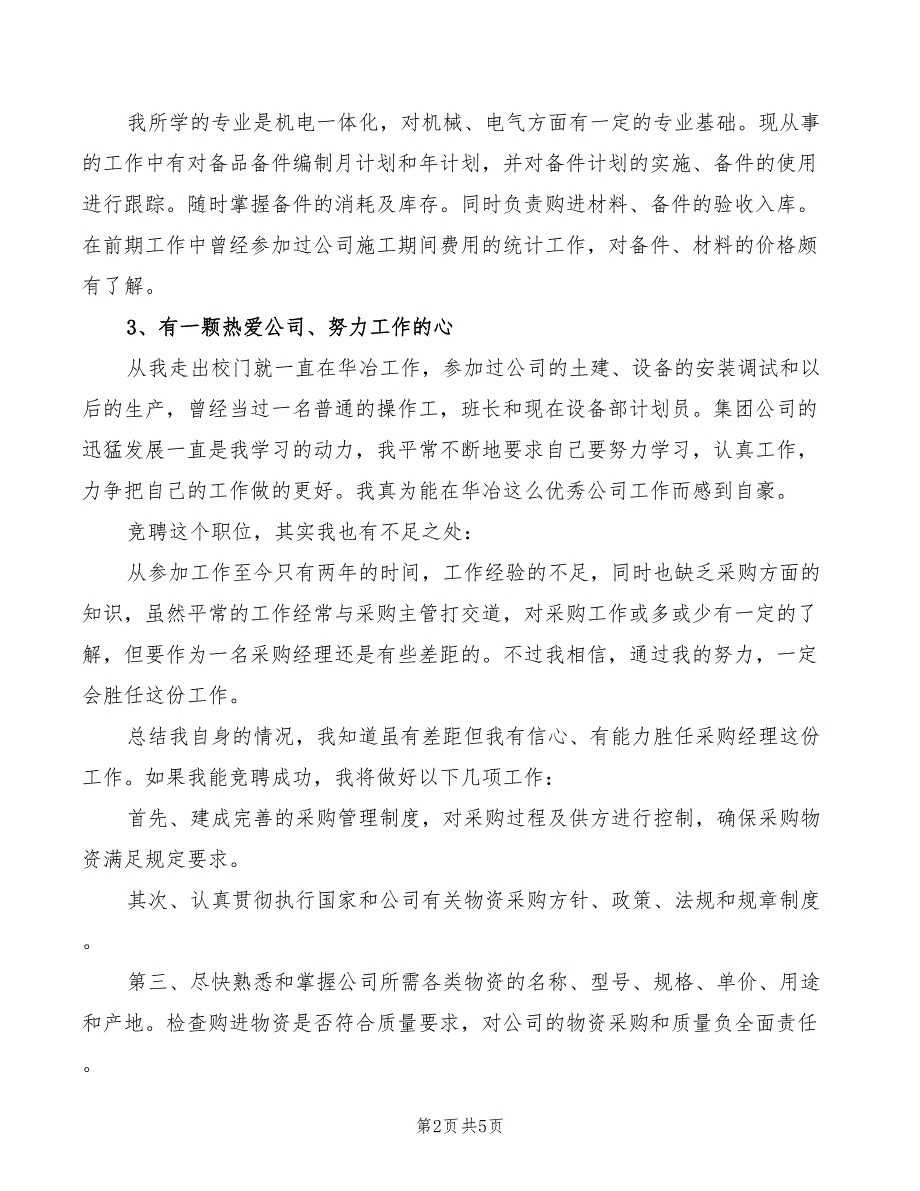 我所学的专业是机电一体化，对机械、电气方面有一定的专业基础。现从事的工作中有对备品备件编制月计划和年计划，并对备件计划的实施、备件的使用进行跟踪。随时掌握备件的消耗及库存。同时负责购进材料、备件的验收入库。在前期工作中曾经参加过公司施工期间费用的统计工作，对备件、材料的价格颇有了解。

3、有一颗热爱公司、努力工作的心

从我走出校门就一直在华冶工作，参加过公司的土建、设备的安装调试和以后的生产，曾经当过一名普通的操作工，班长和现在设备部计划员。集团公司的迅猛发展一直是我学习的动力，我平常不断地要求自己要努力学习，认真工作，力争把自己的工作做的更好。我真为能在华冶这么优秀公司工作而感到自豪。

竞聘这个职位，其实我也有不足之处：

从参加工作至今只有两年的时间，工作经验的不足，同时也缺乏采购方面的知识，虽然平常的工作经常与采购主管打交道，对采购工作或多或少有一定的了解，但要作为一名采购经理还是有些差距的。不过我相信，通过我的努力，一定会胜任这份工作。

总结我自身的情况，我知道虽有差距但我有信心、有能力胜任采购经理这份工作。如果我能竞聘成功，我将做好以下几项工作：

首先、建成完善的采购管理制度，对采购过程及供方进行控制，确保采购物资满足规定要求。

其次、认真贯彻执行国家和公司有关物资采购方针、政策、法规和规章制度。

第三、尽快熟悉和掌握公司所需各类物资的名称、型号、规格、单价、用途和产地。检查购进物资是否符合质量要求，对公司的物资采购和质量负全面责任。

第2页 共5页